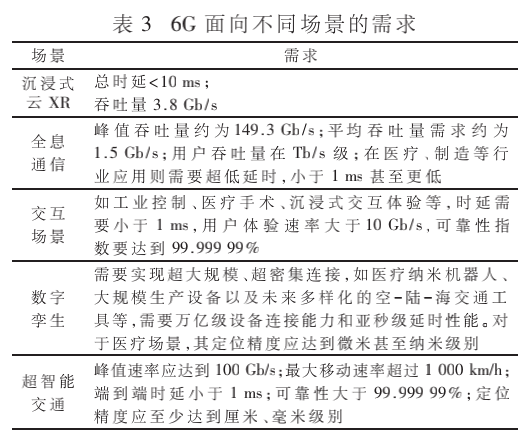 表 3　6G 面向不同场景的需求

| 场景 | 需求 |
|---|---|
| 沉浸式云 XR | 总时延<10 ms；吞吐量 3.8 Gb/s |
| 全息通信 | 峰值吞吐量约为 149.3 Gb/s；平均吞吐量需求约为 1.5 Gb/s；用户吞吐量在 Tb/s 级；在医疗、制造等行业应用则需要超低延时，小于 1 ms 甚至更低 |
| 交互场景 | 如工业控制、医疗手术、沉浸式交互体验等，时延需要小于 1 ms，用户体验速率大于 10 Gb/s，可靠性指数要达到 99.999 99% |
| 数字孪生 | 需要实现超大规模、超密集连接，如医疗纳米机器人、大规模生产设备以及未来多样化的空-陆-海交通工具等，需要万亿级设备连接能力和亚秒级延时性能。对于医疗场景，其定位精度应达到微米甚至纳米级别 |
| 超智能交通 | 峰值速率应达到 100 Gb/s；最大移动速率超过 1 000 km/h；端到端时延小于 1 ms；可靠性大于 99.999 99%；定位精度应至少达到厘米、毫米级别 |